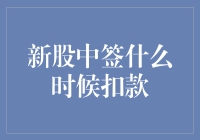 新股中签什么时候扣款